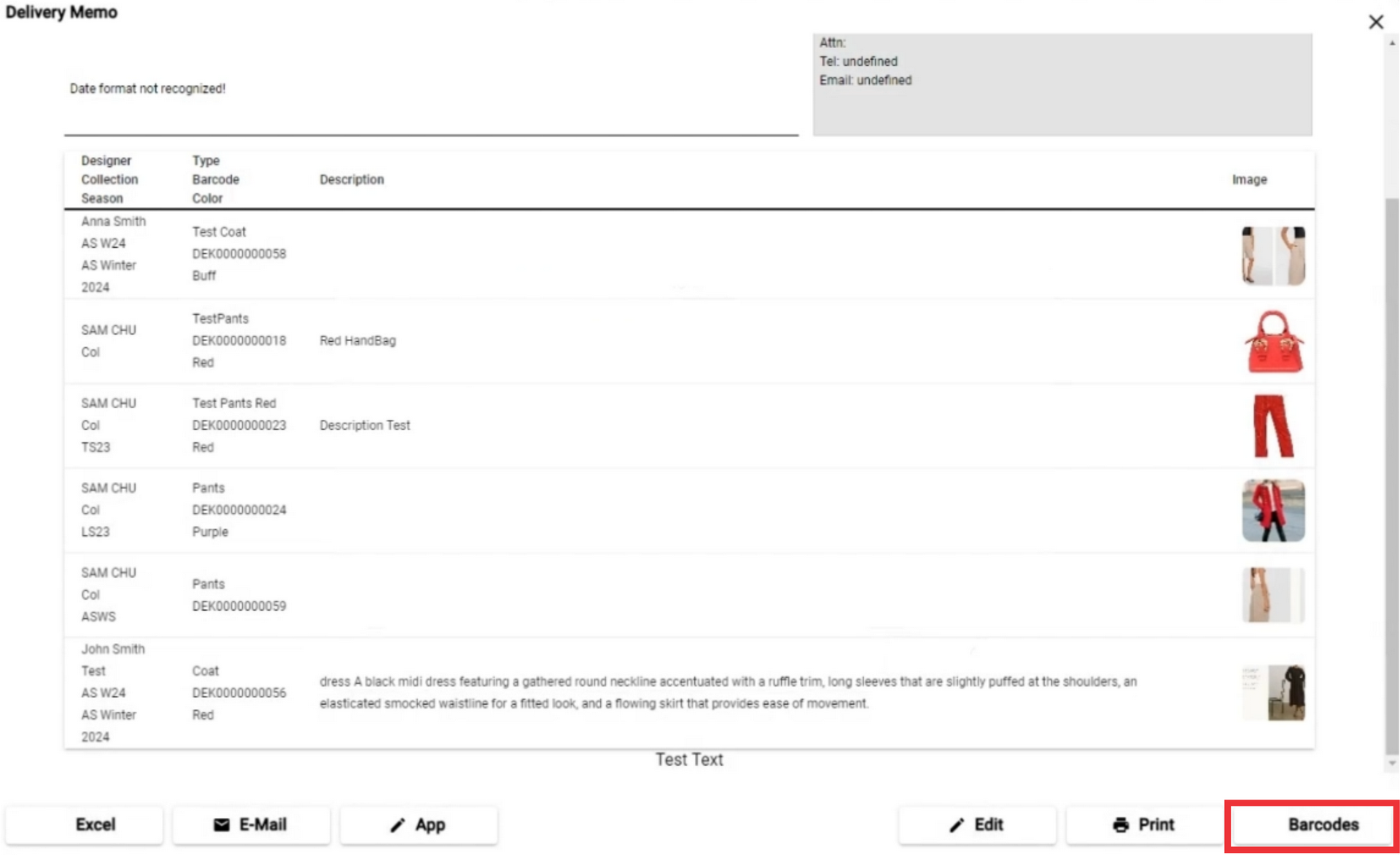 Delivery Memo

Date format not recognized!

Attn:
Tel: undefined
Email: undefined

| Designer Collection Season | Type Barcode Color | Description | Image |
|---|---|---|---|
| Anna Smith AS W24 AS Winter 2024 | Test Coat DEK0000000058 Buff | | |
| SAM CHU Col | TestPants DEK0000000018 Red | Red HandBag | |
| SAM CHU Col TS23 | Test Pants Red DEK0000000023 Red | Description Test | |
| SAM CHU Col LS23 | Pants DEK0000000024 Purple | | |
| SAM CHU Col ASWS | Pants DEK0000000059 | | |
| John Smith Test AS W24 AS Winter 2024 | Coat DEK0000000056 Red | dress A black midi dress featuring a gathered round neckline accentuated with a ruffle trim, long sleeves that are slightly puffed at the shoulders, an elasticated smocked waistline for a fitted look, and a flowing skirt that provides ease of movement. | |

Test Text

Excel
E-Mail
App
Edit
Print
Barcodes